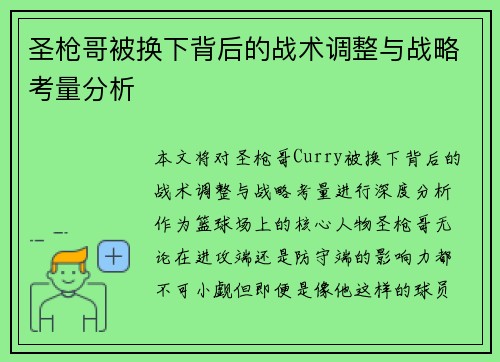 圣枪哥被换下背后的战术调整与战略考量分析

本文将对圣枪哥Curry被换下背后的战术调整与战略考量进行深度分析作为篮球场上的核心人物圣枪哥无论在进攻端还是防守端的影响力都不可小觑但即便是像他这样的球员